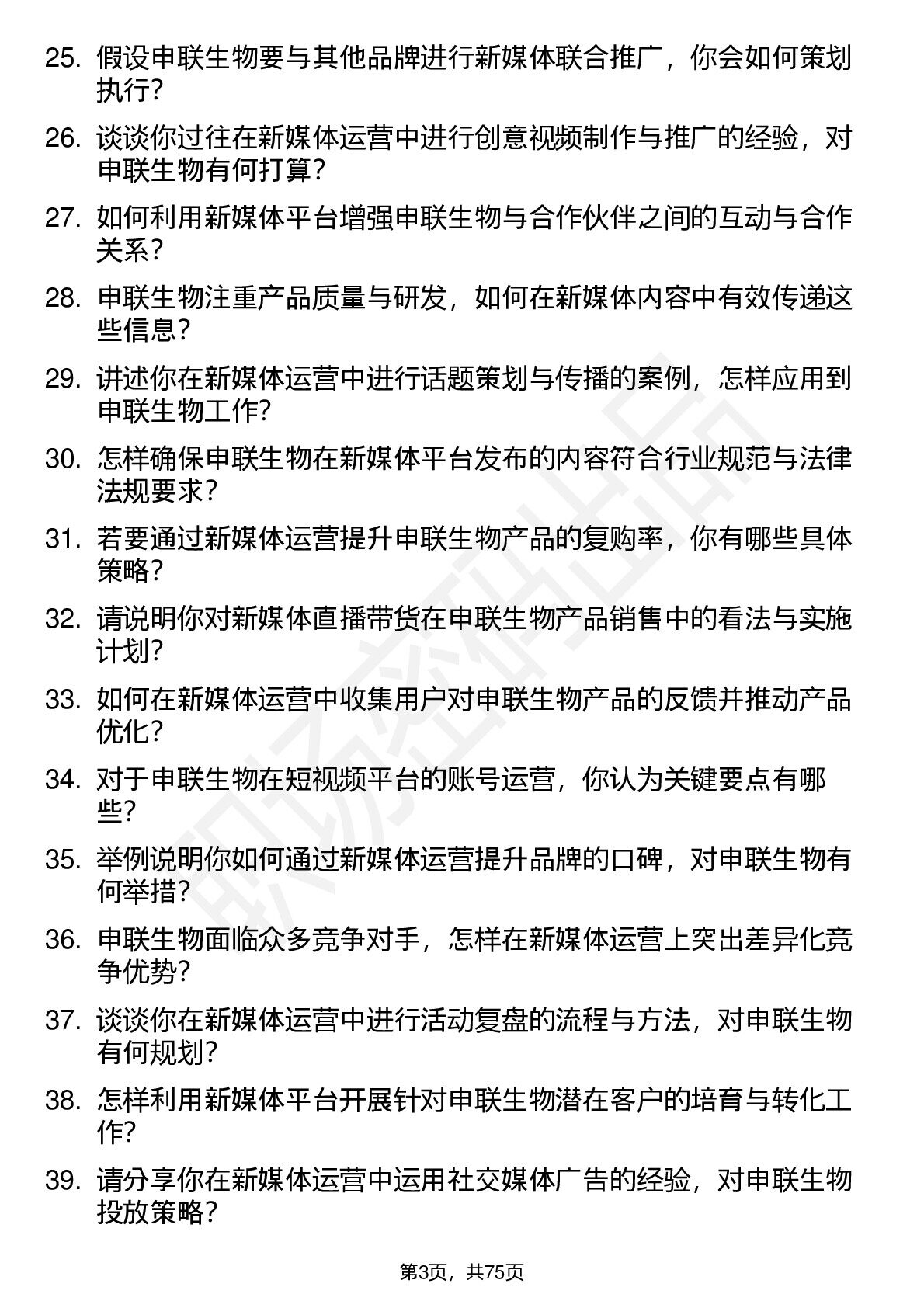 25. 假设申联生物要与其他品牌进行新媒体联合推广，你会如何策划执行？

26. 谈谈你过往在新媒体运营中进行创意视频制作与推广的经验，对申联生物有何打算？

27. 如何利用新媒体平台增强申联生物与合作伙伴之间的互动与合作关系？

28. 申联生物注重产品质量与研发，如何在新媒体内容中有效传递这些信息？

29. 讲述你在新媒体运营中进行话题策划与传播的案例，怎样应用到申联生物工作？

30. 怎样确保申联生物在新媒体平台发布的内容符合行业规范与法律法规要求？

31. 若要通过新媒体运营提升申联生物产品的复购率，你有哪些具体策略？

32. 请说明你对新媒体直播带货在申联生物产品销售中的看法与实施计划？

33. 如何在新媒体运营中收集用户对申联生物产品的反馈并推动产品优化？

34. 对于申联生物在短视频平台的账号运营，你认为关键要点有哪些？

35. 举例说明你如何通过新媒体运营提升品牌的口碑，对申联生物有何举措？

36. 申联生物面临众多竞争对手，怎样在新媒体运营上突出差异化竞争优势？

37. 谈谈你在新媒体运营中进行活动复盘的流程与方法，对申联生物有何规划？

38. 怎样利用新媒体平台开展针对申联生物潜在客户的培育与转化工作？

39. 请分享你在新媒体运营中运用社交媒体广告的经验，对申联生物投放策略？

第3页，共75页